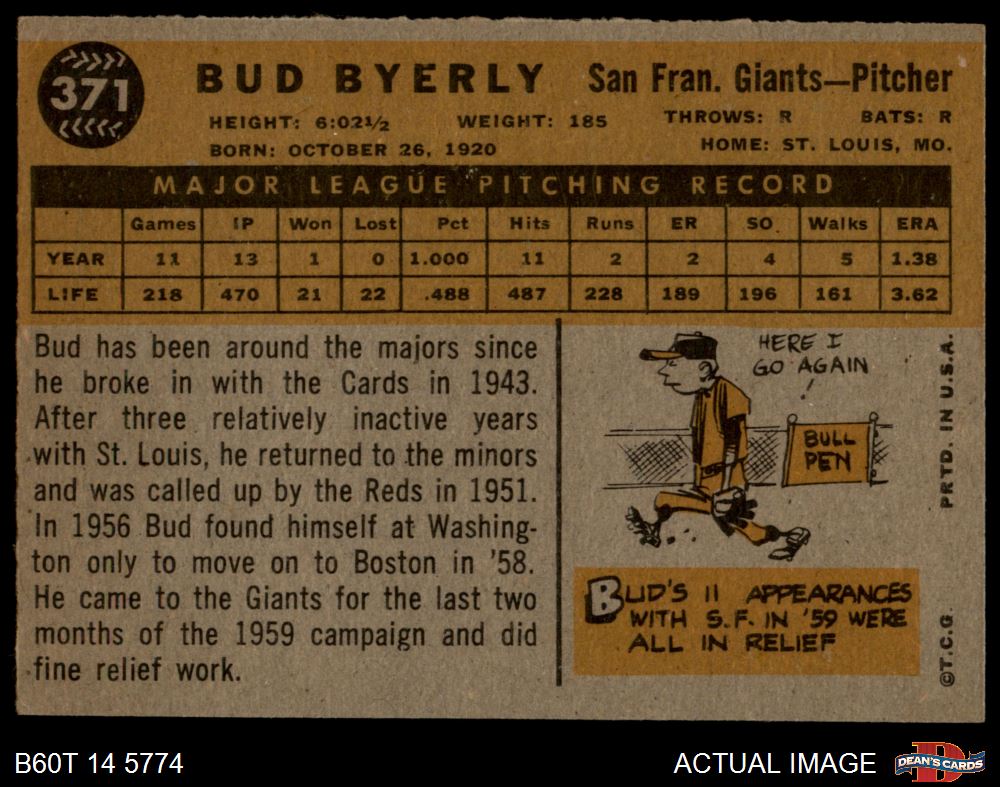 371

BUD BYERLY San Fran. Giants—Pitcher

HEIGHT: 6:02½ WEIGHT: 185 THROWS: R BATS: R
BORN: OCTOBER 26, 1920 HOME: ST. LOUIS, MO.

MAJOR LEAGUE PITCHING RECORD

| | Games | IP | Won | Lost | Pct | Hits | Runs | ER | SO | Walks | ERA |
|---|---|---|---|---|---|---|---|---|---|---|---|
| YEAR | 11 | 13 | 1 | 0 | 1.000 | 11 | 2 | 2 | 4 | 5 | 1.38 |
| LIFE | 218 | 470 | 21 | 22 | .488 | 487 | 228 | 189 | 196 | 161 | 3.62 |

Bud has been around the majors since he broke in with the Cards in 1943. After three relatively inactive years with St. Louis, he returned to the minors and was called up by the Reds in 1951. In 1956 Bud found himself at Washington only to move on to Boston in '58. He came to the Giants for the last two months of the 1959 campaign and did fine relief work.

HERE I GO AGAIN !

BULL PEN

BUD'S 11 APPEARANCES WITH S.F. IN '59 WERE ALL IN RELIEF

PRTD. IN U.S.A.

©T.C.G.

B60T 14 5774

ACTUAL IMAGE

DEAN'S CARDS